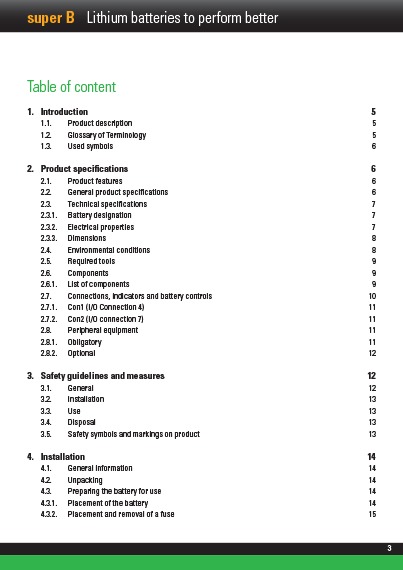 super B Lithium batteries to perform better

Table of content

1. Introduction 5
1.1. Product description 5
1.2. Glossary of Terminology 5
1.3. Used symbols 6

2. Product specifications 6
2.1. Product features 6
2.2. General product specifications 6
2.3. Technical specifications 7
2.3.1. Battery designation 7
2.3.2. Electrical properties 7
2.3.3. Dimensions 8
2.4. Environmental conditions 8
2.5. Required tools 9
2.6. Components 9
2.6.1. List of components 9
2.7. Connections, indicators and battery controls 10
2.7.1. Con1 (I/O Connection 4) 11
2.7.2. Con2 (I/O connection 7) 11
2.8. Peripheral equipment 11
2.8.1. Obligatory 11
2.8.2. Optional 12

3. Safety guidelines and measures 12
3.1. General 12
3.2. Installation 13
3.3. Use 13
3.4. Disposal 13
3.5. Safety symbols and markings on product 13

4. Installation 14
4.1. General information 14
4.2. Unpacking 14
4.3. Preparing the battery for use 14
4.3.1. Placement of the battery 14
4.3.2. Placement and removal of a fuse 15

3